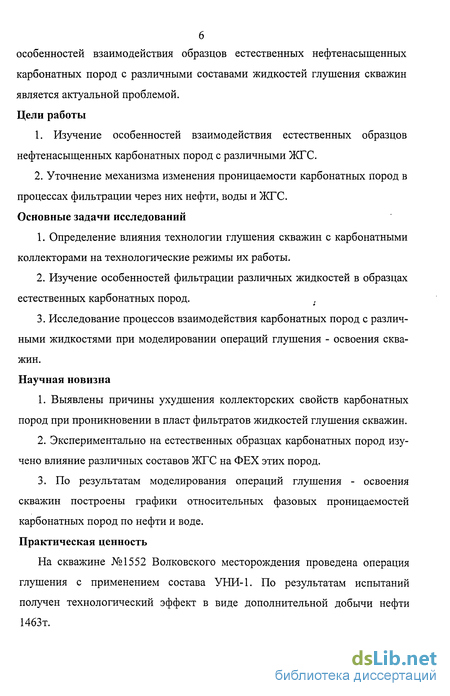 6

особенностей взаимодействия образцов естественных нефтенасыщенных карбонатных пород с различными составами жидкостей глушения скважин является актуальной проблемой.

Цели работы

1. Изучение особенностей взаимодействия естественных образцов нефтенасыщенных карбонатных пород с различными ЖГС.

2. Уточнение механизма изменения проницаемости карбонатных пород в процессах фильтрации через них нефти, воды и ЖГС.

Основные задачи исследований

1. Определение влияния технологии глушения скважин с карбонатными коллекторами на технологические режимы их работы.

2. Изучение особенностей фильтрации различных жидкостей в образцах естественных карбонатных пород.

3. Исследование процессов взаимодействия карбонатных пород с различными жидкостями при моделировании операций глушения - освоения скважин.

Научная новизна

1. Выявлены причины ухудшения коллекторских свойств карбонатных пород при проникновении в пласт фильтратов жидкостей глушения скважин.

2. Экспериментально на естественных образцах карбонатных пород изучено влияние различных составов ЖГС на ФЕХ этих пород.

3. По результатам моделирования операций глушения - освоения скважин построены графики относительных фазовых проницаемостей карбонатных пород по нефти и воде.

Практическая ценность

На скважине №1552 Волковского месторождения проведена операция глушения с применением состава УНИ-1. По результатам испытаний получен технологический эффект в виде дополнительной добычи нефти 1463т.

dsLib.net
библиотека диссертаций